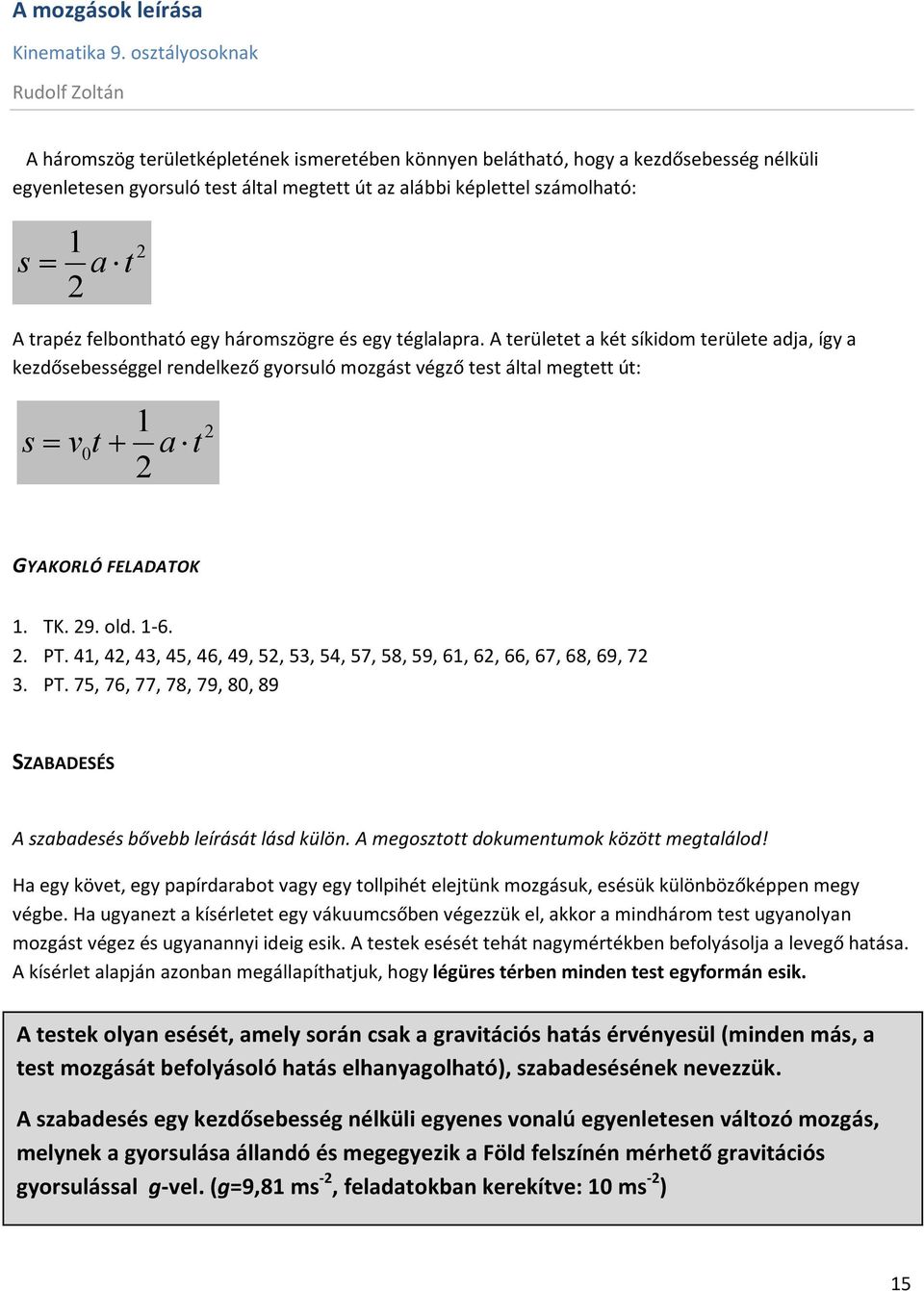 A mozgások leírása
Kinematika 9. osztályosoknak
Rudolf Zoltán

A háromszög területképletének ismeretében könnyen belátható, hogy a kezdősebesség nélküli egyenletesen gyorsuló test által megtett út az alábbi képlettel számolható:

$s = \frac{1}{2} a \cdot t^2$

A trapéz felbontható egy háromszögre és egy téglalapra. A területet a két síkidom területe adja, így a kezdősebességgel rendelkező gyorsuló mozgást végző test által megtett út:

$s = v_0 t + \frac{1}{2} a \cdot t^2$

GYAKORLÓ FELADATOK

1. TK. 29. old. 1-6.
2. PT. 41, 42, 43, 45, 46, 49, 52, 53, 54, 57, 58, 59, 61, 62, 66, 67, 68, 69, 72
3. PT. 75, 76, 77, 78, 79, 80, 89

SZABADESÉS

A szabadesés bővebb leírását lásd külön. A megosztott dokumentumok között megtalálod!

Ha egy követ, egy papírdarabot vagy egy tollpihét elejtünk mozgásuk, esésük különbözőképpen megy végbe. Ha ugyanezt a kísérletet egy vákuumcsőben végezzük el, akkor a mindhárom test ugyanolyan mozgást végez és ugyanannyi ideig esik. A testek esését tehát nagymértékben befolyásolja a levegő hatása. A kísérlet alapján azonban megállapíthatjuk, hogy légüres térben minden test egyformán esik.

A testek olyan esését, amely során csak a gravitációs hatás érvényesül (minden más, a test mozgását befolyásoló hatás elhanyagolható), szabadesésének nevezzük.

A szabadesés egy kezdősebesség nélküli egyenes vonalú egyenletesen változó mozgás, melynek a gyorsulása állandó és megegyezik a Föld felszínén mérhető gravitációs gyorsulással g-vel. (g=9,81 $ms^{-2}$, feladatokban kerekítve: 10 $ms^{-2}$)

15